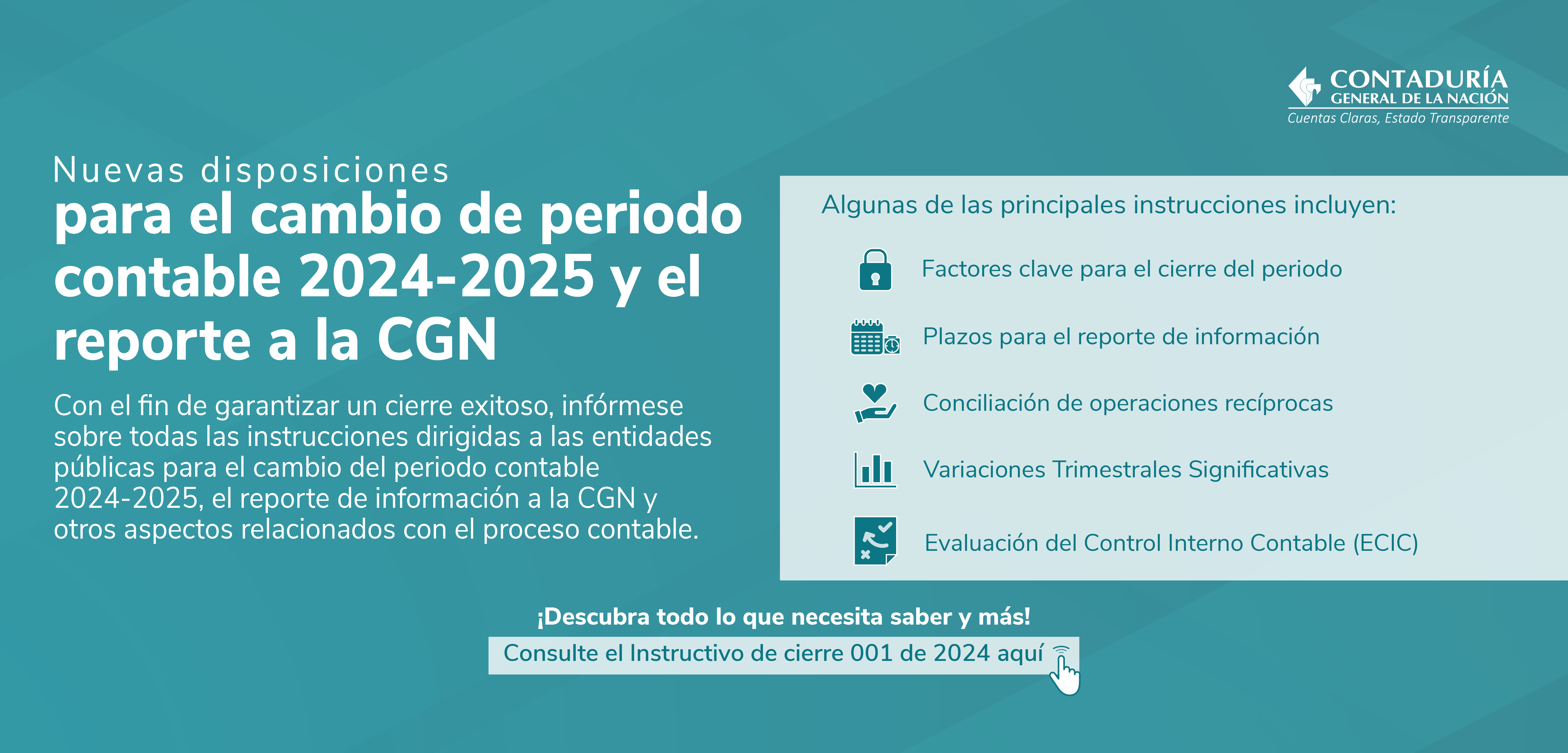 CONTADURÍA
GENERAL DE LA NACIÓN
Cuentas Claras, Estado Transparente

Nuevas disposiciones
para el cambio de periodo contable 2024-2025 y el reporte a la CGN

Con el fin de garantizar un cierre exitoso, infórmese sobre todas las instrucciones dirigidas a las entidades públicas para el cambio del periodo contable 2024-2025, el reporte de información a la CGN y otros aspectos relacionados con el proceso contable.

Algunas de las principales instrucciones incluyen:

Factores clave para el cierre del periodo

Plazos para el reporte de información

Conciliación de operaciones recíprocas

Variaciones Trimestrales Significativas

Evaluación del Control Interno Contable (ECIC)

¡Descubra todo lo que necesita saber y más!

Consulte el Instructivo de cierre 001 de 2024 aquí